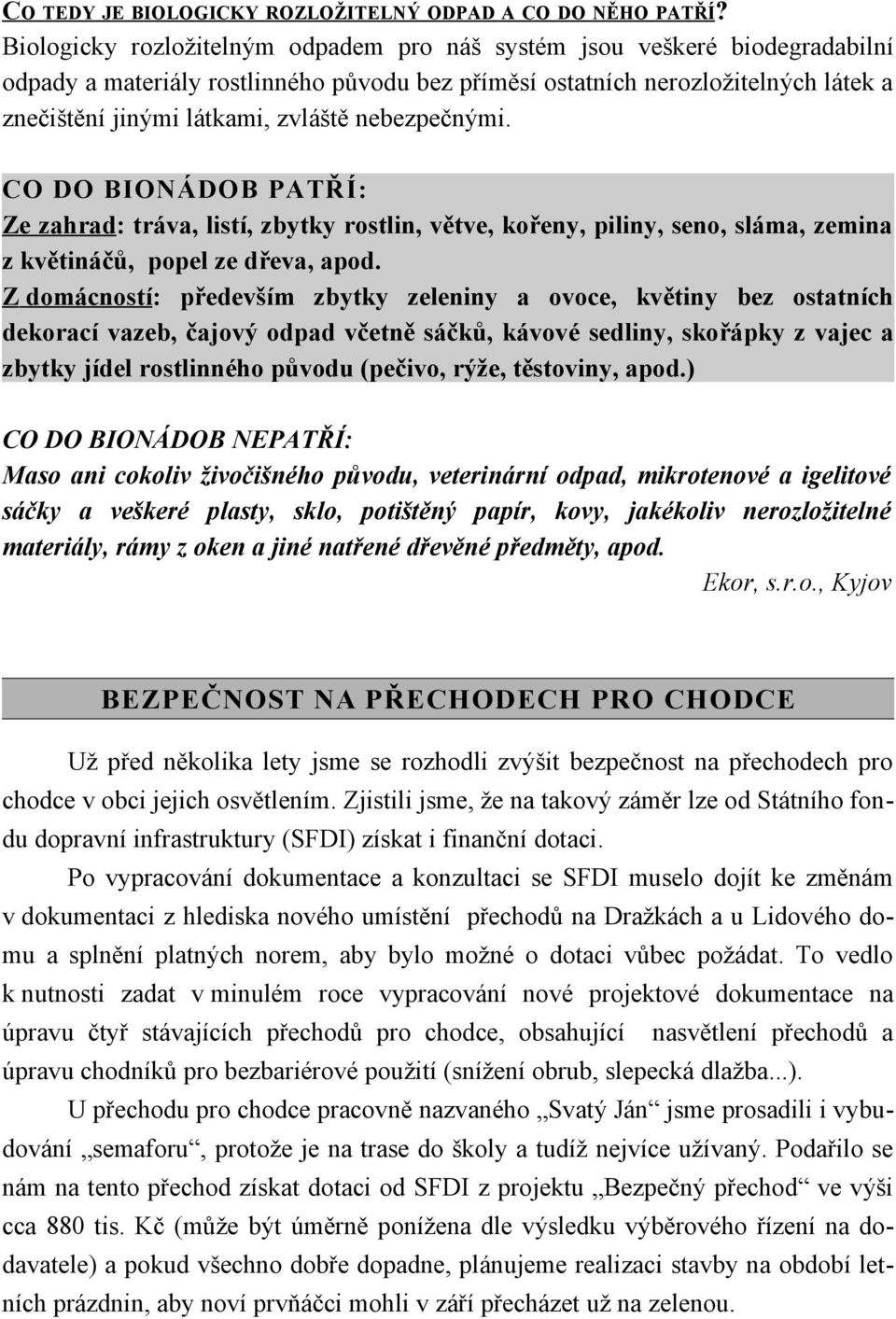 CO TEDY JE BIOLOGICKY ROZLOŽITELNÝ ODPAD A CO DO NĚHO PATŘÍ? Biologicky rozložitelným odpadem pro náš systém jsou veškeré biodegradabilní odpady a materiály rostlinného původu bez příměsí ostatních nerozložitelných látek a znečištění jinými látkami, zvláště nebezpečnými.

CO DO BIONÁDOB PATŘÍ:
Ze zahrad: tráva, listí, zbytky rostlin, větve, kořeny, piliny, seno, sláma, zemina z květináčů, popel ze dřeva, apod.
Z domácností: především zbytky zeleniny a ovoce, květiny bez ostatních dekorací vazeb, čajový odpad včetně sáčků, kávové sedliny, skořápky z vajec a zbytky jídel rostlinného původu (pečivo, rýže, těstoviny, apod.)

CO DO BIONÁDOB NEPATŘÍ:
Maso ani cokoliv živočišného původu, veterinární odpad, mikrotenové a igelitové sáčky a veškeré plasty, sklo, potištěný papír, kovy, jakékoliv nerozložitelné materiály, rámy z oken a jiné natřené dřevěné předměty, apod.
Ekor, s.r.o., Kyjov

BEZPEČNOST NA PŘECHODECH PRO CHODCE

Už před několika lety jsme se rozhodli zvýšit bezpečnost na přechodech pro chodce v obci jejich osvětlením. Zjistili jsme, že na takový záměr lze od Státního fondu dopravní infrastruktury (SFDI) získat i finanční dotaci.

Po vypracování dokumentace a konzultaci se SFDI muselo dojít ke změnám v dokumentaci z hlediska nového umístění přechodů na Dražkách a u Lidového domu a splnění platných norem, aby bylo možné o dotaci vůbec požádat. To vedlo k nutnosti zadat v minulém roce vypracování nové projektové dokumentace na úpravu čtyř stávajících přechodů pro chodce, obsahující nasvětlení přechodů a úpravu chodníků pro bezbariérové použití (snížení obrub, slepecká dlažba...).

U přechodu pro chodce pracovně nazvaného „Svatý Ján“ jsme prosadili i vybudování „semaforu“, protože je na trase do školy a tudíž nejvíce užívaný. Podařilo se nám na tento přechod získat dotaci od SFDI z projektu „Bezpečný přechod“ ve výši cca 880 tis. Kč (může být úměrně ponížena dle výsledku výběrového řízení na dodavatele) a pokud všechno dobře dopadne, plánujeme realizaci stavby na období letních prázdnin, aby noví prvňáčci mohli v září přecházet už na zelenou.